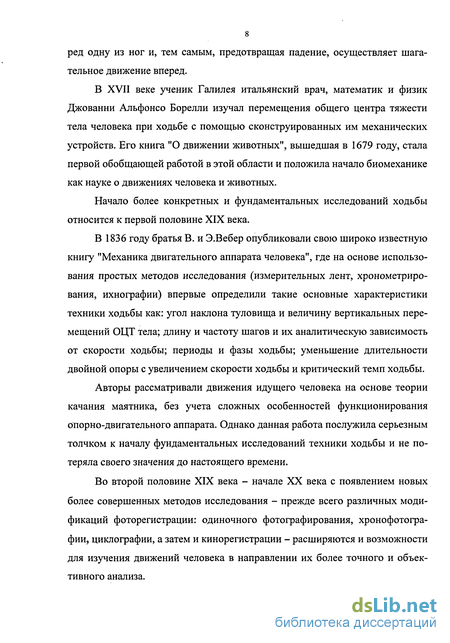 8

ред одну из ног и, тем самым, предотвращая падение, осуществляет шагательное движение вперед.

В XVII веке ученик Галилея итальянский врач, математик и физик Джованни Альфонсо Борелли изучал перемещения общего центра тяжести тела человека при ходьбе с помощью сконструированных им механических устройств. Его книга "О движении животных", вышедшая в 1679 году, стала первой обобщающей работой в этой области и положила начало биомеханике как науке о движениях человека и животных.

Начало более конкретных и фундаментальных исследований ходьбы относится к первой половине XIX века.

В 1836 году братья В. и Э.Вебер опубликовали свою широко известную книгу "Механика двигательного аппарата человека", где на основе использования простых методов исследования (измерительных лент, хронометрирования, ихнографии) впервые определили такие основные характеристики техники ходьбы как: угол наклона туловища и величину вертикальных перемещений ОЦТ тела; длину и частоту шагов и их аналитическую зависимость от скорости ходьбы; периоды и фазы ходьбы; уменьшение длительности двойной опоры с увеличением скорости ходьбы и критический темп ходьбы.

Авторы рассматривали движения идущего человека на основе теории качания маятника, без учета сложных особенностей функционирования опорно-двигательного аппарата. Однако данная работа послужила серьезным толчком к началу фундаментальных исследований техники ходьбы и не потеряла своего значения до настоящего времени.

Во второй половине XIX века – начале XX века с появлением новых более совершенных методов исследования – прежде всего различных модификаций фоторегистрации: одиночного фотографирования, хронофотографии, циклографии, а затем и кинорегистрации – расширяются и возможности для изучения движений человека в направлении их более точного и объективного анализа.

dsLib.net
библиотека диссертаций